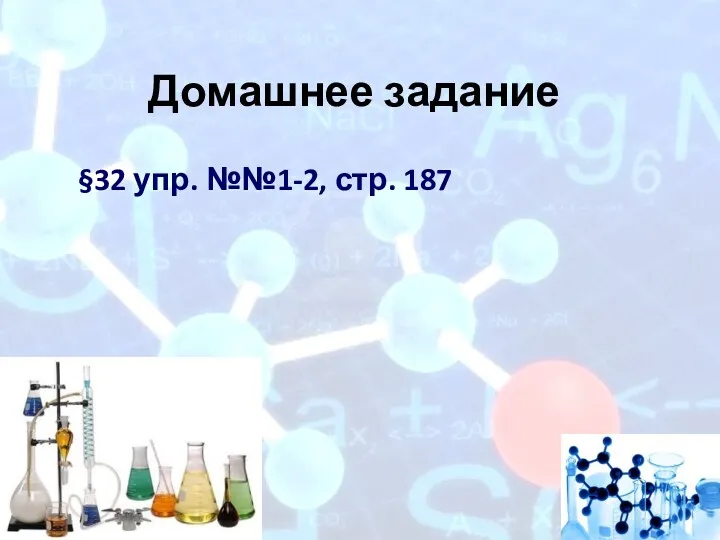 Домашнее задание

§32 упр. №№1-2, стр. 187